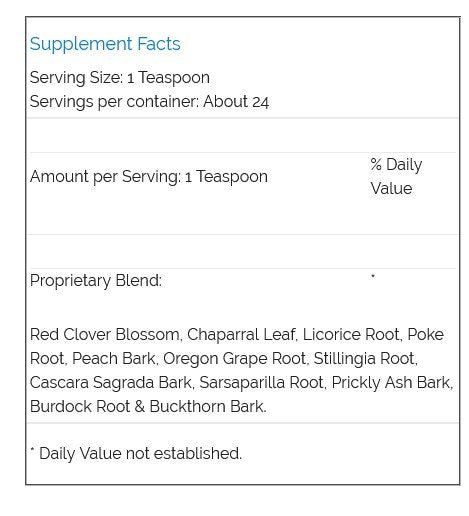 Supplement Facts

Serving Size: 1 Teaspoon
Servings per container: About 24

| Amount per Serving: 1 Teaspoon | % Daily Value |
|---|---|
| Proprietary Blend: | * |

Red Clover Blossom, Chaparral Leaf, Licorice Root, Poke Root, Peach Bark, Oregon Grape Root, Stillingia Root, Cascara Sagrada Bark, Sarsaparilla Root, Prickly Ash Bark, Burdock Root & Buckthorn Bark.

* Daily Value not established.